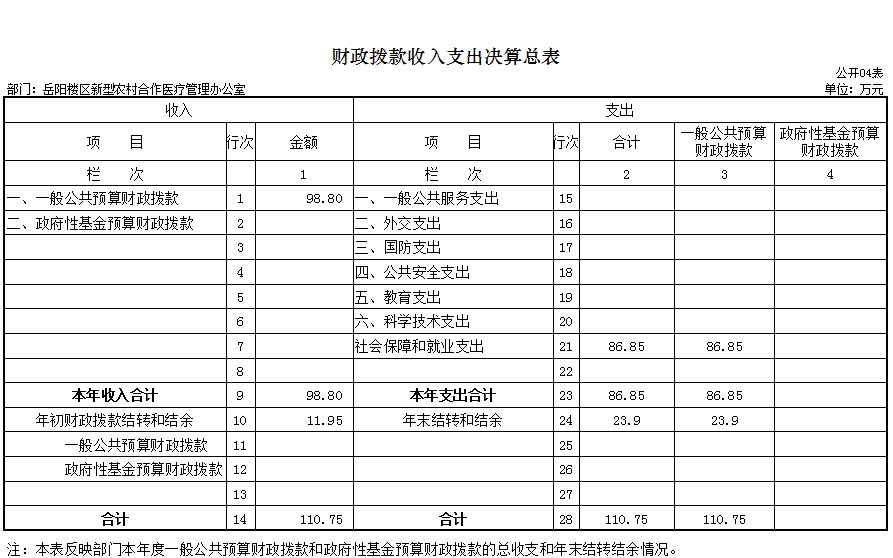 财政拨款收入支出决算总表

公开04表

部门：岳阳楼区新型农村合作医疗管理办公室

单位：万元

| 收入 | | | 支出 | | | | |
|---|---|---|---|---|---|---|---|
| 项　目 | 行次 | 金额 | 项　目 | 行次 | 合计 | 一般公共预算财政拨款 | 政府性基金预算财政拨款 |
| 栏　次 | | 1 | 栏　次 | | 2 | 3 | 4 |
| 一、一般公共预算财政拨款 | 1 | 98.80 | 一、一般公共服务支出 | 15 | | | |
| 二、政府性基金预算财政拨款 | 2 | | 二、外交支出 | 16 | | | |
| | 3 | | 三、国防支出 | 17 | | | |
| | 4 | | 四、公共安全支出 | 18 | | | |
| | 5 | | 五、教育支出 | 19 | | | |
| | 6 | | 六、科学技术支出 | 20 | | | |
| | 7 | | 社会保障和就业支出 | 21 | 86.85 | 86.85 | |
| | 8 | | | 22 | | | |
| 本年收入合计 | 9 | 98.80 | 本年支出合计 | 23 | 86.85 | 86.85 | |
| 年初财政拨款结转和结余 | 10 | 11.95 | 年末结转和结余 | 24 | 23.9 | 23.9 | |
| 一般公共预算财政拨款 | 11 | | | 25 | | | |
| 政府性基金预算财政拨款 | 12 | | | 26 | | | |
| | 13 | | | 27 | | | |
| 合计 | 14 | 110.75 | 合计 | 28 | 110.75 | 110.75 | |

注：本表反映部门本年度一般公共预算财政拨款和政府性基金预算财政拨款的总收支和年末结转结余情况。